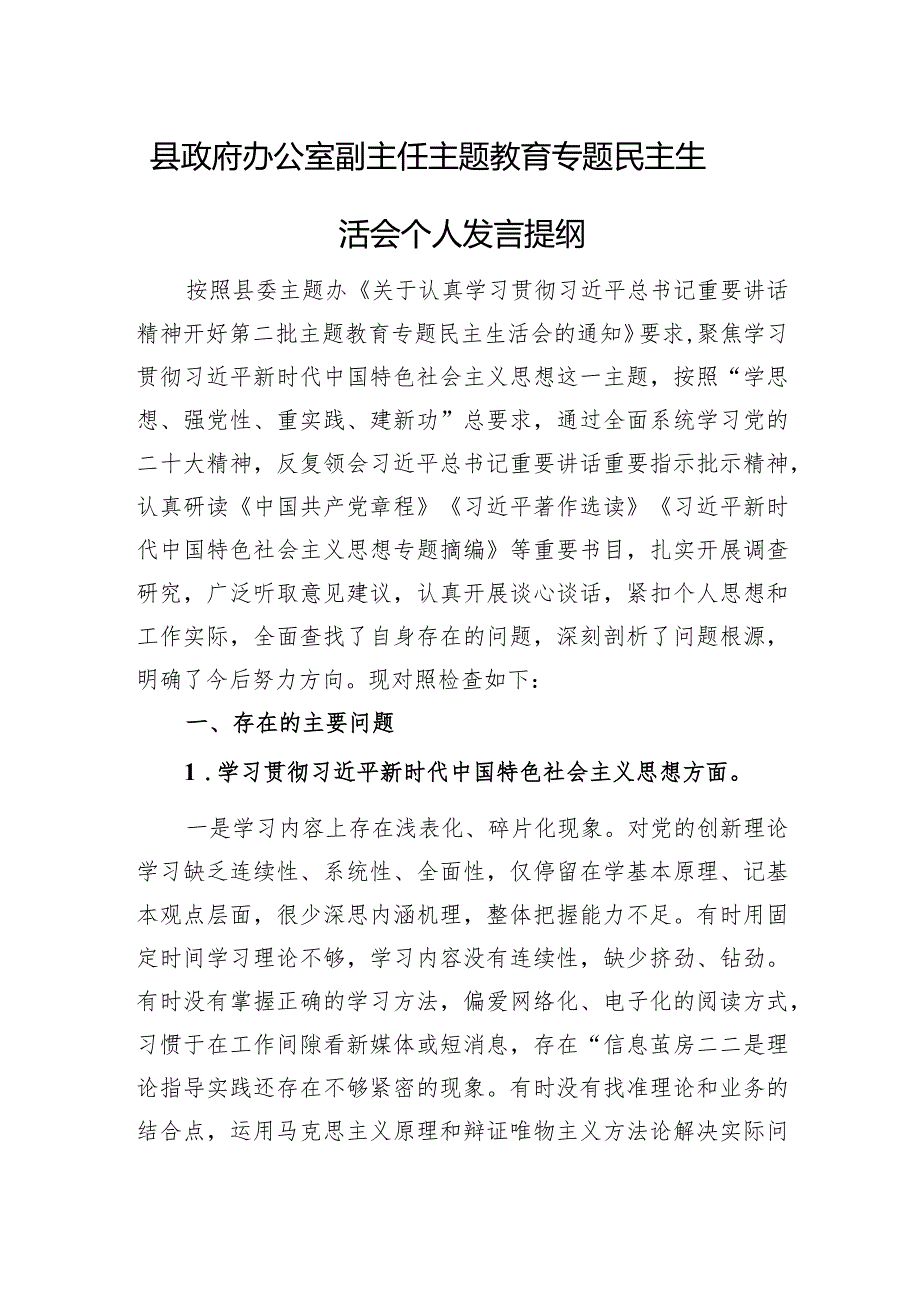 县政府办公室副主任主题教育专题民主生活会个人发言提纲

按照县委主题办《关于认真学习贯彻习近平总书记重要讲话精神开好第二批主题教育专题民主生活会的通知》要求,聚焦学习贯彻习近平新时代中国特色社会主义思想这一主题，按照“学思想、强党性、重实践、建新功”总要求，通过全面系统学习党的二十大精神，反复领会习近平总书记重要讲话重要指示批示精神，认真研读《中国共产党章程》《习近平著作选读》《习近平新时代中国特色社会主义思想专题摘编》等重要书目，扎实开展调查研究，广泛听取意见建议，认真开展谈心谈话，紧扣个人思想和工作实际，全面查找了自身存在的问题，深刻剖析了问题根源，明确了今后努力方向。现对照检查如下：

一、存在的主要问题

1．学习贯彻习近平新时代中国特色社会主义思想方面。

一是学习内容上存在浅表化、碎片化现象。对党的创新理论学习缺乏连续性、系统性、全面性，仅停留在学基本原理、记基本观点层面，很少深思内涵机理，整体把握能力不足。有时用固定时间学习理论不够，学习内容没有连续性，缺少挤劲、钻劲。有时没有掌握正确的学习方法，偏爱网络化、电子化的阅读方式，习惯于在工作间隙看新媒体或短消息，存在“信息茧房二二是理论指导实践还存在不够紧密的现象。有时没有找准理论和业务的结合点，运用马克思主义原理和辩证唯物主义方法论解决实际问